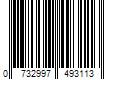 0 732997 493113